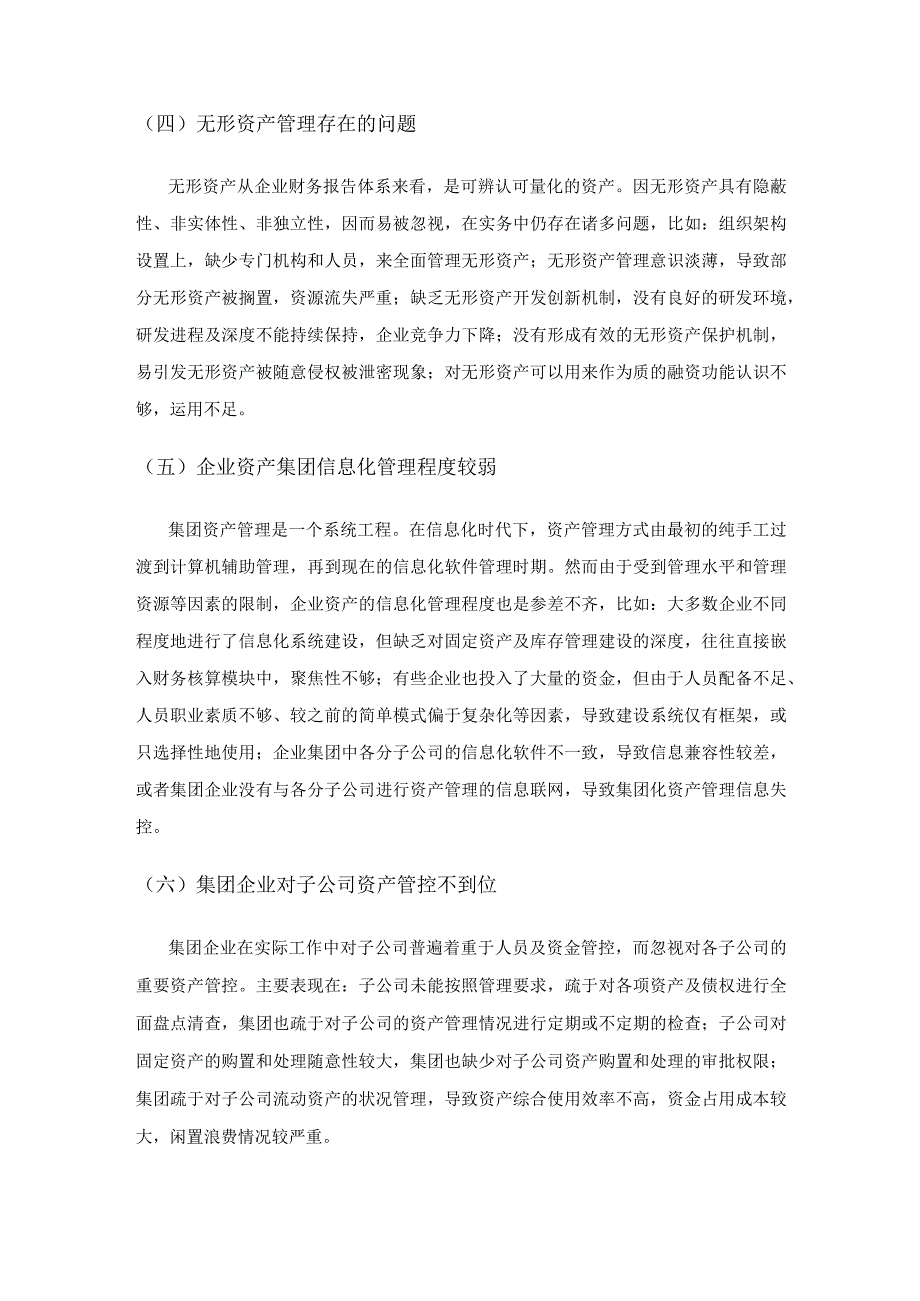 （四）无形资产管理存在的问题

无形资产从企业财务报告体系来看，是可辨认可量化的资产。因无形资产具有隐蔽性、非实体性、非独立性，因而易被忽视，在实务中仍存在诸多问题，比如：组织架构设置上，缺少专门机构和人员，来全面管理无形资产；无形资产管理意识淡薄，导致部分无形资产被搁置，资源流失严重；缺乏无形资产开发创新机制，没有良好的研发环境，研发进程及深度不能持续保持，企业竞争力下降；没有形成有效的无形资产保护机制，易引发无形资产被随意侵权被泄密现象；对无形资产可以用来作为质的融资功能认识不够，运用不足。

（五）企业资产集团信息化管理程度较弱

集团资产管理是一个系统工程。在信息化时代下，资产管理方式由最初的纯手工过渡到计算机辅助管理，再到现在的信息化软件管理时期。然而由于受到管理水平和管理资源等因素的限制，企业资产的信息化管理程度也是参差不齐，比如：大多数企业不同程度地进行了信息化系统建设，但缺乏对固定资产及库存管理建设的深度，往往直接嵌入财务核算模块中，聚焦性不够；有些企业也投入了大量的资金，但由于人员配备不足、人员职业素质不够、较之前的简单模式偏于复杂化等因素，导致建设系统仅有框架，或只选择性地使用；企业集团中各分子公司的信息化软件不一致，导致信息兼容性较差，或者集团企业没有与各分子公司进行资产管理的信息联网，导致集团化资产管理信息失控。

（六）集团企业对子公司资产管控不到位

集团企业在实际工作中对子公司普遍着重于人员及资金管控，而忽视对各子公司的重要资产管控。主要表现在：子公司未能按照管理要求，疏于对各项资产及债权进行全面盘点清查，集团也疏于对子公司的资产管理情况进行定期或不定期的检查；子公司对固定资产的购置和处理随意性较大，集团也缺少对子公司资产购置和处理的审批权限；集团疏于对子公司流动资产的状况管理，导致资产综合使用效率不高，资金占用成本较大，闲置浪费情况较严重。